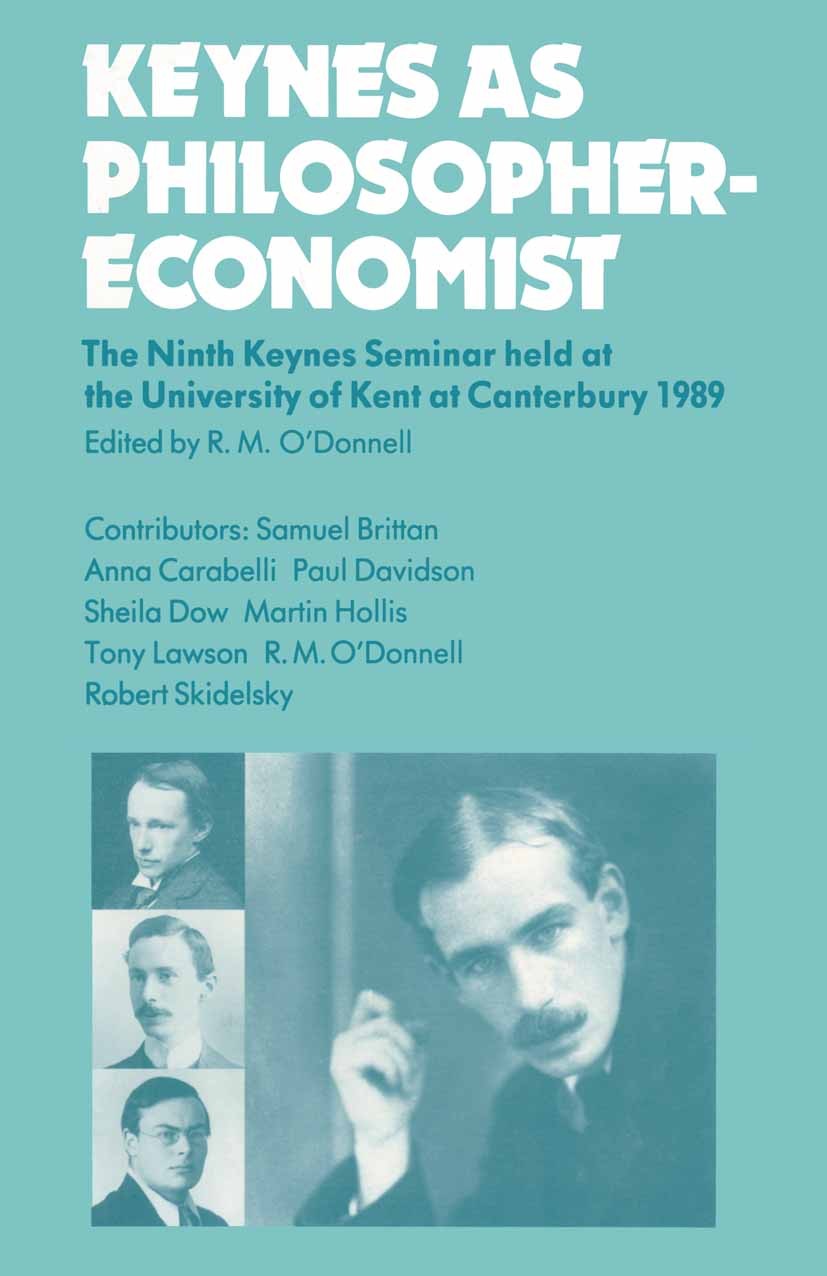 KEYNES AS PHILOSOPHER-ECONOMIST

The Ninth Keynes Seminar held at the University of Kent at Canterbury 1989

Edited by R. M. O'Donnell

Contributors: Samuel Brittan
Anna Carabelli Paul Davidson
Sheila Dow Martin Hollis
Tony Lawson R. M. O'Donnell
Robert Skidelsky